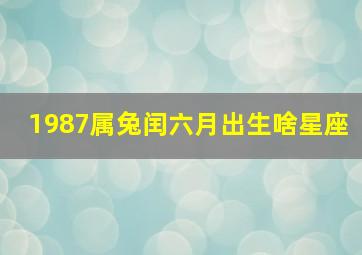 1987属兔闰六月出生啥星座